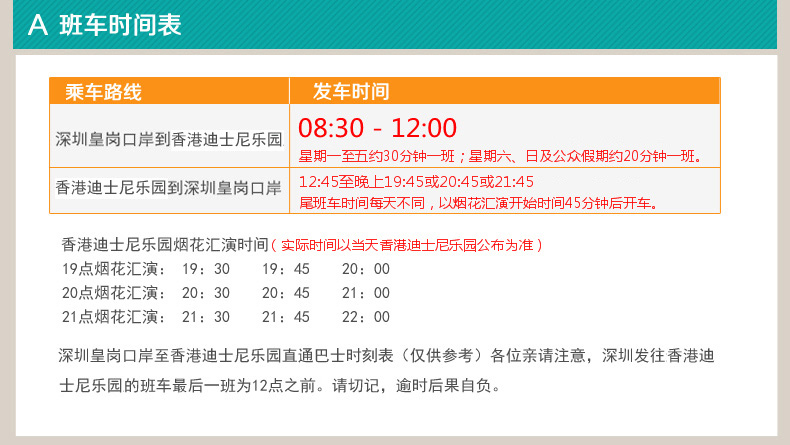 A 班车时间表

| 乘车路线 | 发车时间 |
|---|---|
| 深圳皇岗口岸到香港迪士尼乐园 | 08:30 - 12:00 星期一至五约30分钟一班；星期六、日及公众假期约20分钟一班。 |
| 香港迪士尼乐园到深圳皇岗口岸 | 12:45至晚上19:45或20:45或21:45 尾班车时间每天不同，以烟花汇演开始时间45分钟后开车。 |

香港迪士尼乐园烟花汇演时间（实际时间以当天香港迪士尼乐园公布为准）
19点烟花汇演： 19：30 19：45 20：00
20点烟花汇演： 20：30 20：45 21：00
21点烟花汇演： 21：30 21：45 22：00

深圳皇岗口岸至香港迪士尼乐园直通巴士时刻表（仅供参考）各位亲请注意，深圳发往香港迪士尼乐园的班车最后一班为12点之前。请切记，逾时后果自负。